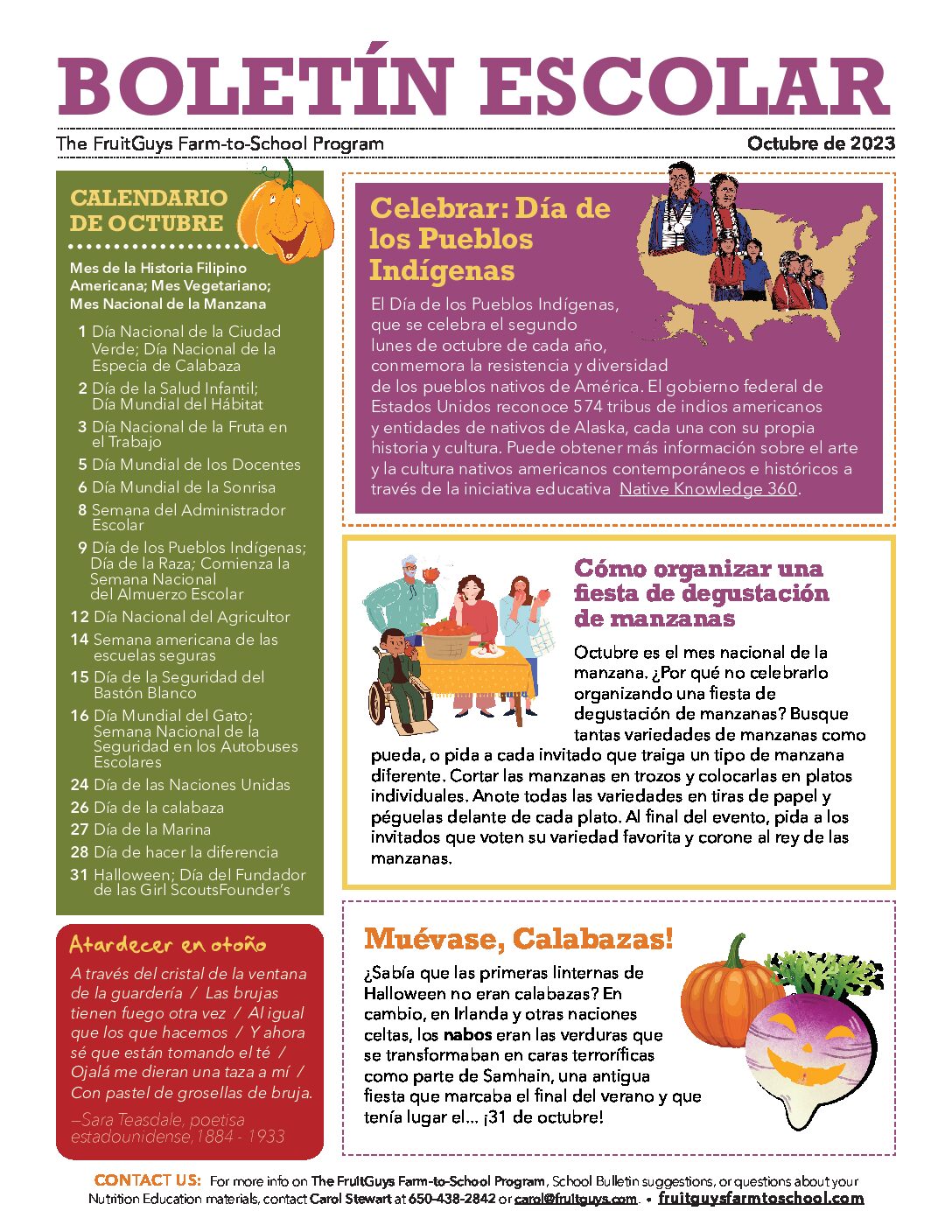 BOLETÍN ESCOLAR

The FruitGuys Farm-to-School Program

Octubre de 2023

CALENDARIO DE OCTUBRE

Mes de la Historia Filipino Americana; Mes Vegetariano; Mes Nacional de la Manzana

1 Día Nacional de la Ciudad Verde; Día Nacional de la Especia de Calabaza
2 Día de la Salud Infantil; Día Mundial del Hábitat
3 Día Nacional de la Fruta en el Trabajo
5 Día Mundial de los Docentes
6 Día Mundial de la Sonrisa
8 Semana del Administrador Escolar
9 Día de los Pueblos Indígenas; Día de la Raza; Comienza la Semana Nacional del Almuerzo Escolar
12 Día Nacional del Agricultor
14 Semana americana de las escuelas seguras
15 Día de la Seguridad del Bastón Blanco
16 Día Mundial del Gato; Semana Nacional de la Seguridad en los Autobuses Escolares
24 Día de las Naciones Unidas
26 Día de la calabaza
27 Día de la Marina
28 Día de hacer la diferencia
31 Halloween; Día del Fundador de las Girl ScoutsFounder's

Atardecer en otoño

A través del cristal de la ventana de la guardería / Las brujas tienen fuego otra vez / Al igual que los que hacemos / Y ahora sé que están tomando el té / Ojalá me dieran una taza a mí / Con pastel de grosellas de bruja.

—Sara Teasdale, poetisa estadounidense,1884 - 1933

Celebrar: Día de los Pueblos Indígenas

El Día de los Pueblos Indígenas, que se celebra el segundo lunes de octubre de cada año, conmemora la resistencia y diversidad de los pueblos nativos de América. El gobierno federal de Estados Unidos reconoce 574 tribus de indios americanos y entidades de nativos de Alaska, cada una con su propia historia y cultura. Puede obtener más información sobre el arte y la cultura nativos americanos contemporáneos e históricos a través de la iniciativa educativa Native Knowledge 360.

Cómo organizar una fiesta de degustación de manzanas

Octubre es el mes nacional de la manzana. ¿Por qué no celebrarlo organizando una fiesta de degustación de manzanas? Busque tantas variedades de manzanas como pueda, o pida a cada invitado que traiga un tipo de manzana diferente. Cortar las manzanas en trozos y colocarlas en platos individuales. Anote todas las variedades en tiras de papel y péguelas delante de cada plato. Al final del evento, pida a los invitados que voten su variedad favorita y corone al rey de las manzanas.

Muévase, Calabazas!

¿Sabía que las primeras linternas de Halloween no eran calabazas? En cambio, en Irlanda y otras naciones celtas, los nabos eran las verduras que se transformaban en caras terroríficas como parte de Samhain, una antigua fiesta que marcaba el final del verano y que tenía lugar el... ¡31 de octubre!

CONTACT US: For more info on The FruitGuys Farm-to-School Program, School Bulletin suggestions, or questions about your Nutrition Education materials, contact Carol Stewart at 650-438-2842 or carol@fruitguys.com. • fruitguysfarmtoschool.com